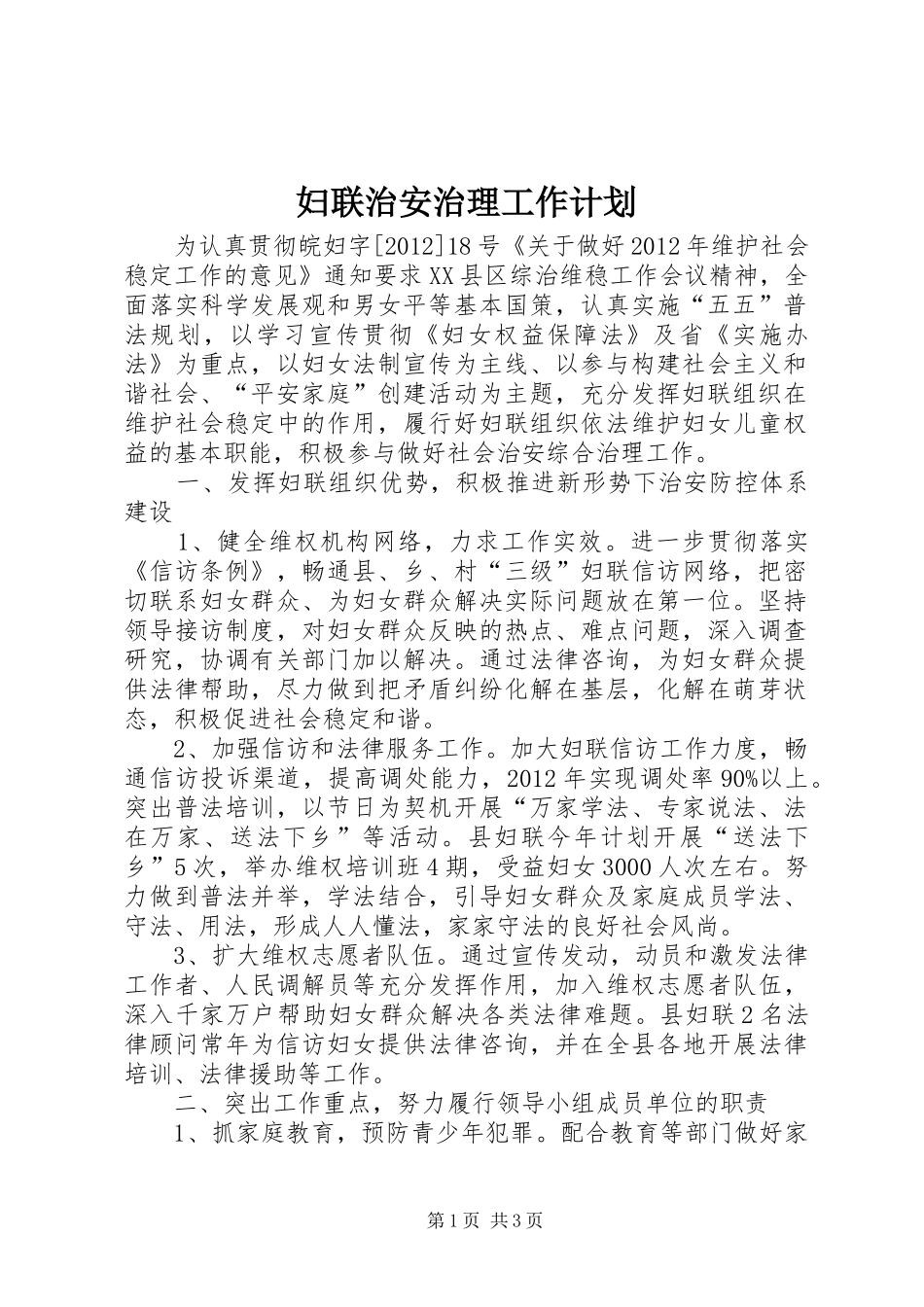 妇联治安治理工作计划

为认真贯彻皖妇字[2012]18号《关于做好2012年维护社会稳定工作的意见》通知要求XX县区综治维稳工作会议精神，全面落实科学发展观和男女平等基本国策，认真实施“五五”普法规划，以学习宣传贯彻《妇女权益保障法》及省《实施办法》为重点，以妇女法制宣传为主线、以参与构建社会主义和谐社会、“平安家庭”创建活动为主题，充分发挥妇联组织在维护社会稳定中的作用，履行好妇联组织依法维护妇女儿童权益的基本职能，积极参与做好社会治安综合治理工作。

一、发挥妇联组织优势，积极推进新形势下治安防控体系建设

1、健全维权机构网络，力求工作实效。进一步贯彻落实《信访条例》，畅通县、乡、村“三级”妇联信访网络，把密切联系妇女群众、为妇女群众解决实际问题放在第一位。坚持领导接访制度，对妇女群众反映的热点、难点问题，深入调查研究，协调有关部门加以解决。通过法律咨询，为妇女群众提供法律帮助，尽力做到把矛盾纠纷化解在基层，化解在萌芽状态，积极促进社会稳定和谐。

2、加强信访和法律服务工作。加大妇联信访工作力度，畅通信访投诉渠道，提高调处能力，2012年实现调处率90%以上。突出普法培训，以节日为契机开展“万家学法、专家说法、法在万家、送法下乡”等活动。县妇联今年计划开展“送法下乡”5次，举办维权培训班4期，受益妇女3000人次左右。努力做到普法并举，学法结合，引导妇女群众及家庭成员学法、守法、用法，形成人人懂法，家家守法的良好社会风尚。

3、扩大维权志愿者队伍。通过宣传发动，动员和激发法律工作者、人民调解员等充分发挥作用，加入维权志愿者队伍，深入千家万户帮助妇女群众解决各类法律难题。县妇联2名法律顾问常年为信访妇女提供法律咨询，并在全县各地开展法律培训、法律援助等工作。

二、突出工作重点，努力履行领导小组成员单位的职责

1、抓家庭教育，预防青少年犯罪。配合教育等部门做好家

第1页 共3页